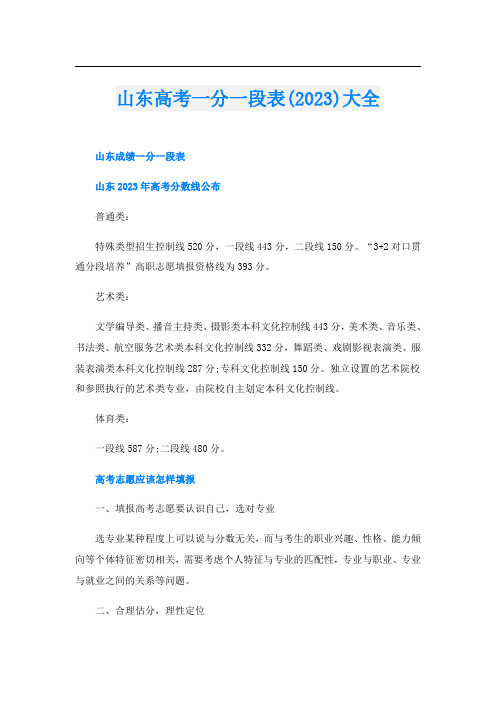 山东高考一分一段表(2023)大全

山东成绩一分一段表

山东2023年高考分数线公布

普通类:

特殊类型招生控制线520分，一段线443分，二段线150分。“3+2对口贯通分段培养”高职志愿填报资格线为393分。

艺术类:

文学编导类、播音主持类、摄影类本科文化控制线443分，美术类、音乐类、书法类、航空服务艺术类本科文化控制线332分，舞蹈类、戏剧影视表演类、服装表演类本科文化控制线287分;专科文化控制线150分。独立设置的艺术院校和参照执行的艺术类专业，由院校自主划定本科文化控制线。

体育类:

一段线587分;二段线480分。

高考志愿应该怎样填报

一、填报高考志愿要认识自己，选对专业

选专业某种程度上可以说与分数无关，而与考生的职业兴趣、性格、能力倾向等个体特征密切相关，需要考虑个人特征与专业的匹配性，专业与职业、专业与就业之间的关系等问题。

二、合理估分，理性定位